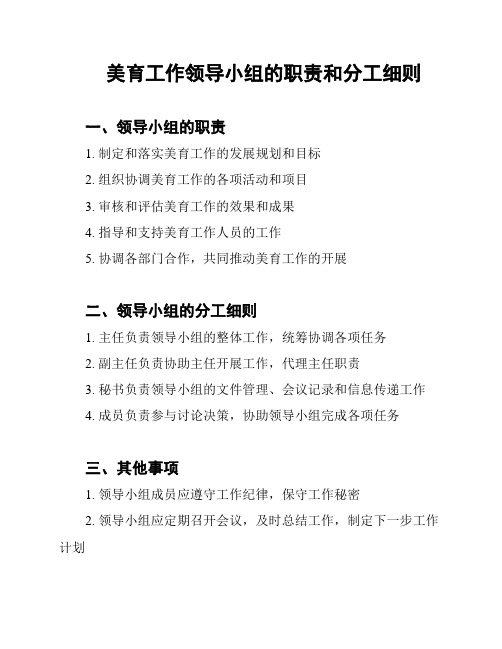 美育工作领导小组的职责和分工细则

一、领导小组的职责

1. 制定和落实美育工作的发展规划和目标

2. 组织协调美育工作的各项活动和项目

3. 审核和评估美育工作的效果和成果

4. 指导和支持美育工作人员的工作

5. 协调各部门合作，共同推动美育工作的开展

二、领导小组的分工细则

1. 主任负责领导小组的整体工作，统筹协调各项任务

2. 副主任负责协助主任开展工作，代理主任职责

3. 秘书负责领导小组的文件管理、会议记录和信息传递工作

4. 成员负责参与讨论决策，协助领导小组完成各项任务

三、其他事项

1. 领导小组成员应遵守工作纪律，保守工作秘密

2. 领导小组应定期召开会议，及时总结工作，制定下一步工作计划